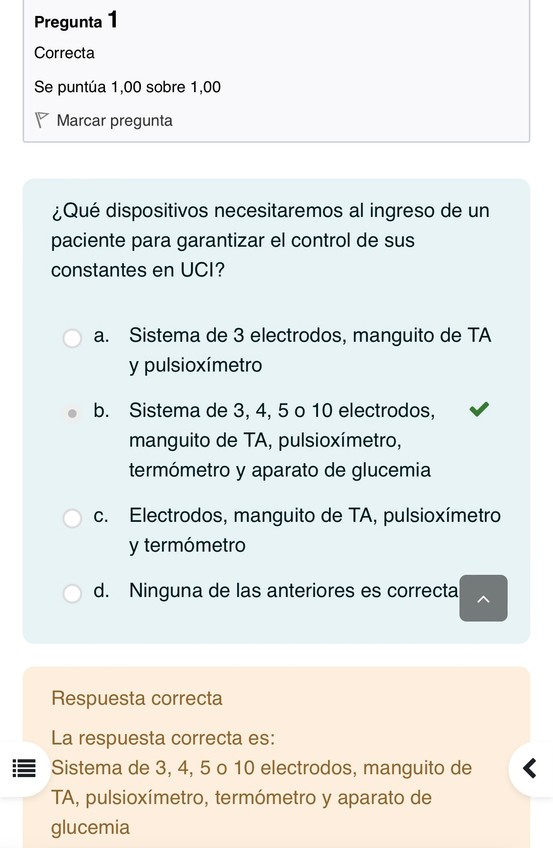 Pregunta 1
Correcta
Se puntúa 1,00 sobre 1,00
Marcar pregunta

¿Qué dispositivos necesitaremos al ingreso de un paciente para garantizar el control de sus constantes en UCI?

a. Sistema de 3 electrodos, manguito de TA y pulsioxímetro

b. Sistema de 3, 4, 5 o 10 electrodos, manguito de TA, pulsioxímetro, termómetro y aparato de glucemia

c. Electrodos, manguito de TA, pulsioxímetro y termómetro

d. Ninguna de las anteriores es correcta

Respuesta correcta

La respuesta correcta es:
Sistema de 3, 4, 5 o 10 electrodos, manguito de TA, pulsioxímetro, termómetro y aparato de glucemia